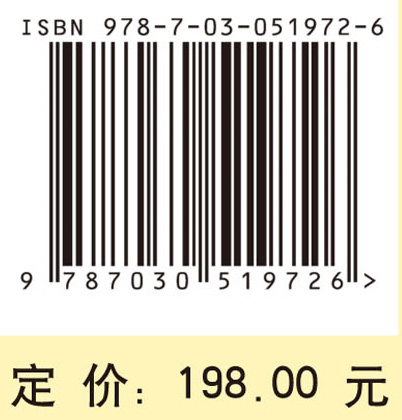 ISBN 978-7-03-051972-6

9 787030 519726 >

定 价: 198.00 元